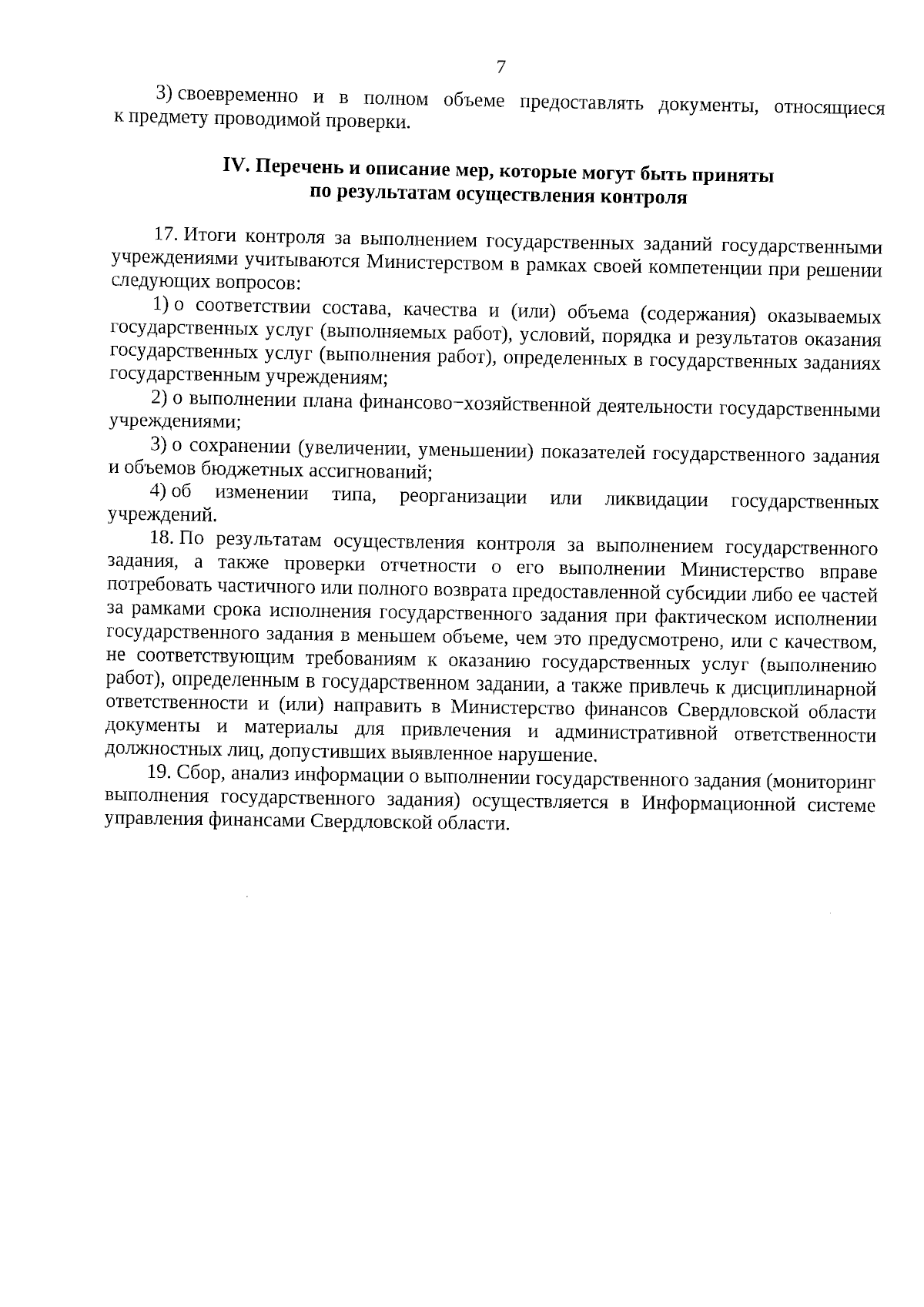 7

3) своевременно и в полном объеме предоставлять документы, относящиеся к предмету проводимой проверки.

IV. Перечень и описание мер, которые могут быть приняты по результатам осуществления контроля

17. Итоги контроля за выполнением государственных заданий государственными учреждениями учитываются Министерством в рамках своей компетенции при решении следующих вопросов:

1) о соответствии состава, качества и (или) объема (содержания) оказываемых государственных услуг (выполняемых работ), условий, порядка и результатов оказания государственных услуг (выполнения работ), определенных в государственных заданиях государственным учреждениям;

2) о выполнении плана финансово−хозяйственной деятельности государственными учреждениями;

3) о сохранении (увеличении, уменьшении) показателей государственного задания и объемов бюджетных ассигнований;

4) об изменении типа, реорганизации или ликвидации государственных учреждений.

18. По результатам осуществления контроля за выполнением государственного задания, а также проверки отчетности о его выполнении Министерство вправе потребовать частичного или полного возврата предоставленной субсидии либо ее частей за рамками срока исполнения государственного задания при фактическом исполнении государственного задания в меньшем объеме, чем это предусмотрено, или с качеством, не соответствующим требованиям к оказанию государственных услуг (выполнению работ), определенным в государственном задании, а также привлечь к дисциплинарной ответственности и (или) направить в Министерство финансов Свердловской области документы и материалы для привлечения и административной ответственности должностных лиц, допустивших выявленное нарушение.

19. Сбор, анализ информации о выполнении государственного задания (мониторинг выполнения государственного задания) осуществляется в Информационной системе управления финансами Свердловской области.